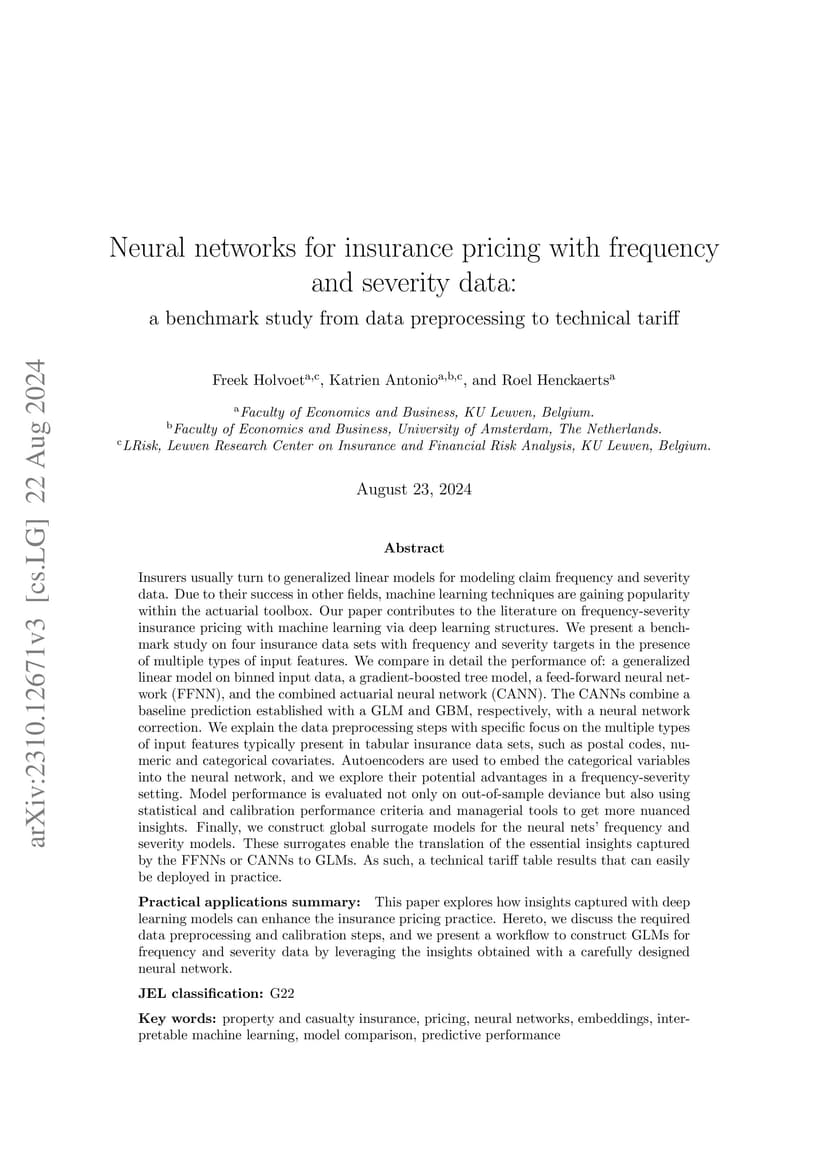 arXiv:2310.12671v3 [cs.LG] 22 Aug 2024

Neural networks for insurance pricing with frequency and severity data:

a benchmark study from data preprocessing to technical tariff

Freek Holvoet$^{a,c}$, Katrien Antonio$^{a,b,c}$, and Roel Henckaerts$^{a}$

$^{a}$Faculty of Economics and Business, KU Leuven, Belgium.
$^{b}$Faculty of Economics and Business, University of Amsterdam, The Netherlands.
$^{c}$LRisk, Leuven Research Center on Insurance and Financial Risk Analysis, KU Leuven, Belgium.

August 23, 2024

Abstract

Insurers usually turn to generalized linear models for modeling claim frequency and severity data. Due to their success in other fields, machine learning techniques are gaining popularity within the actuarial toolbox. Our paper contributes to the literature on frequency-severity insurance pricing with machine learning via deep learning structures. We present a benchmark study on four insurance data sets with frequency and severity targets in the presence of multiple types of input features. We compare in detail the performance of: a generalized linear model on binned input data, a gradient-boosted tree model, a feed-forward neural network (FFNN), and the combined actuarial neural network (CANN). The CANNs combine a baseline prediction established with a GLM and GBM, respectively, with a neural network correction. We explain the data preprocessing steps with specific focus on the multiple types of input features typically present in tabular insurance data sets, such as postal codes, numeric and categorical covariates. Autoencoders are used to embed the categorical variables into the neural network, and we explore their potential advantages in a frequency-severity setting. Model performance is evaluated not only on out-of-sample deviance but also using statistical and calibration performance criteria and managerial tools to get more nuanced insights. Finally, we construct global surrogate models for the neural nets' frequency and severity models. These surrogates enable the translation of the essential insights captured by the FFNNs or CANNs to GLMs. As such, a technical tariff table results that can easily be deployed in practice.

Practical applications summary: This paper explores how insights captured with deep learning models can enhance the insurance pricing practice. Hereto, we discuss the required data preprocessing and calibration steps, and we present a workflow to construct GLMs for frequency and severity data by leveraging the insights obtained with a carefully designed neural network.

JEL classification: G22

Key words: property and casualty insurance, pricing, neural networks, embeddings, interpretable machine learning, model comparison, predictive performance